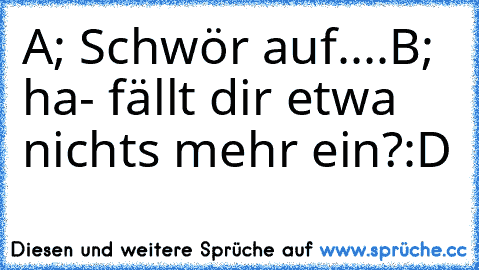 A; Schwör auf....B; ha- fällt dir etwa nichts mehr ein?:D

Diesen und weitere Sprüche auf www.sprüche.cc